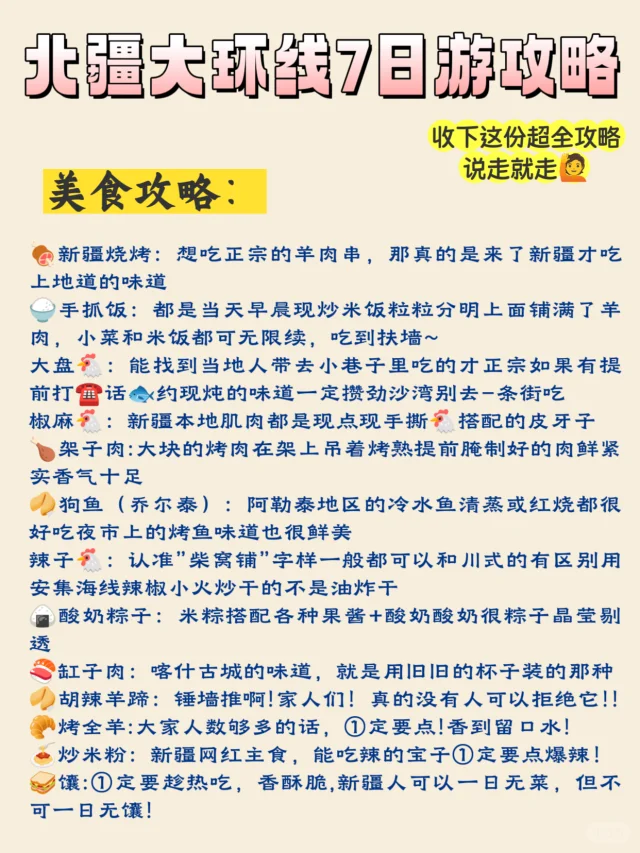 北疆大环线7日游攻略

收下这份超全攻略
说走就走🙋

美食攻略：

🍖新疆烧烤：想吃正宗的羊肉串，那真的是来了新疆才吃上地道的味道
🍚手抓饭：都是当天早晨现炒米饭粒粒分明上面铺满了羊肉，小菜和米饭都可无限续，吃到扶墙~
大盘🐔：能找到当地人带去小巷子里吃的才正宗如果有提前打☎️话🐟约现炖的味道一定攒劲沙湾别去一条街吃
椒麻🐔：新疆本地肌肉都是现点现手撕🐔搭配的皮牙子
🍗架子肉:大块的烤肉在架上吊着烤熟提前腌制好的肉鲜紧实香气十足
🥠狗鱼（乔尔泰）：阿勒泰地区的冷水鱼清蒸或红烧都很好吃夜市上的烤鱼味道也很鲜美
辣子🐔：认准"柴窝铺"字样一般都可以和川式的有区别用安集海线辣椒小火炒干的不是油炸干
🍙酸奶粽子：米粽搭配各种果酱+酸奶酸奶很粽子晶莹剔透
🍣缸子肉：喀什古城的味道，就是用旧旧的杯子装的那种
🥠胡辣羊蹄：锤墙推啊!家人们！真的没有人可以拒绝它!!
🥐烤全羊:大家人数够多的话，①定要点!香到留口水!
🍝炒米粉：新疆网红主食，能吃辣的宝子①定要点爆辣！
🥪馕:①定要趁热吃，香酥脆,新疆人可以一日无菜，但不可一日无馕!